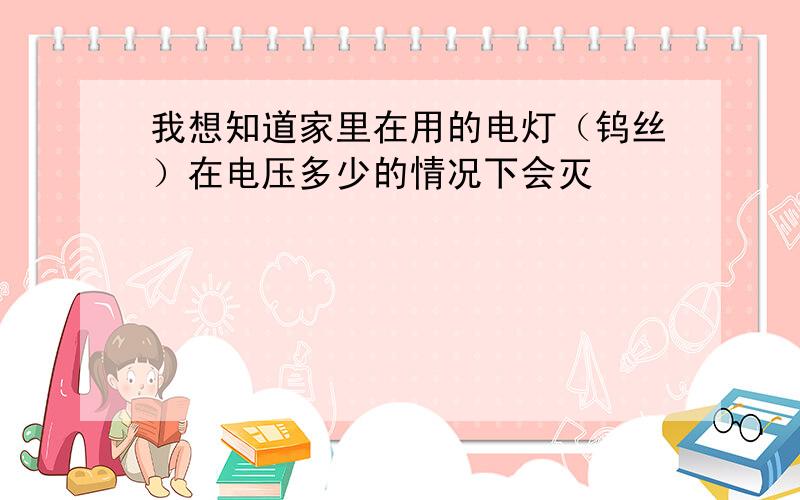 我想知道家里在用的电灯（钨丝）在电压多少的情况下会灭